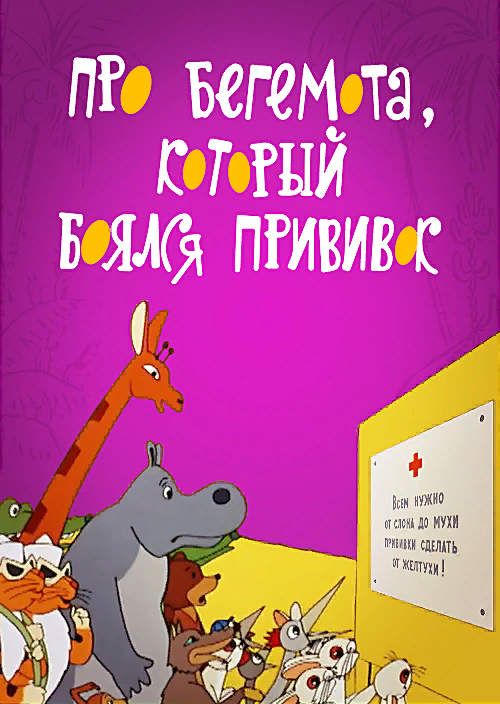 ПРО БЕГЕМОТА, КОТОРЫЙ БОЯЛСЯ ПРИВИВОК

Всем нужно от слона до мухи прививки сделать от желтухи!